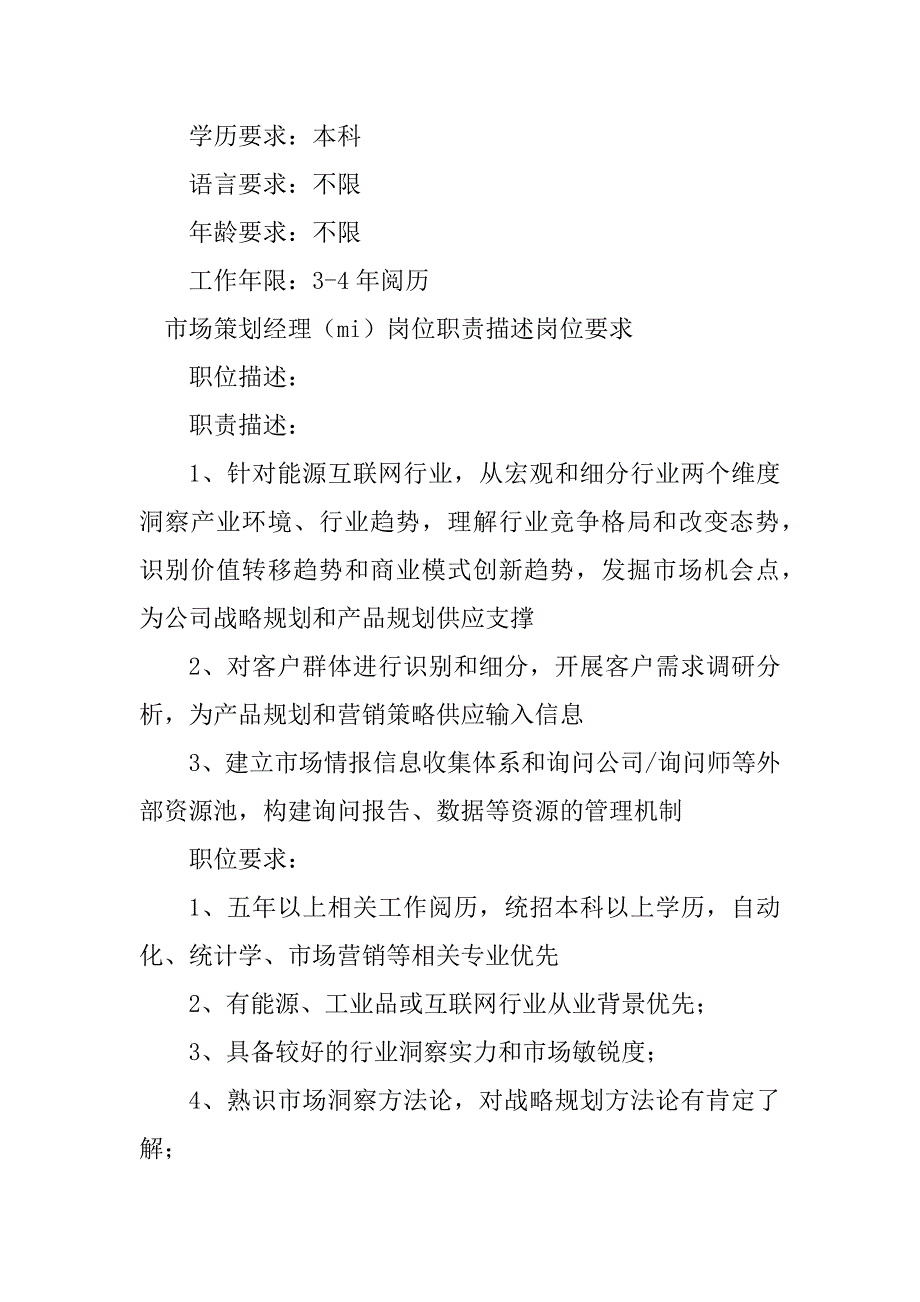 学历要求：本科

语言要求：不限

年龄要求：不限

工作年限：3-4 年阅历

市场策划经理（mi）岗位职责描述岗位要求

职位描述：

职责描述：

1、针对能源互联网行业，从宏观和细分行业两个维度洞察产业环境、行业趋势，理解行业竞争格局和改变态势，识别价值转移趋势和商业模式创新趋势，发掘市场机会点，为公司战略规划和产品规划供应支撑

2、对客户群体进行识别和细分，开展客户需求调研分析，为产品规划和营销策略供应输入信息

3、建立市场情报信息收集体系和询问公司/询问师等外部资源池，构建询问报告、数据等资源的管理机制

职位要求：

1、五年以上相关工作阅历，统招本科以上学历，自动化、统计学、市场营销等相关专业优先

2、有能源、工业品或互联网行业从业背景优先；

3、具备较好的行业洞察实力和市场敏锐度；

4、熟识市场洞察方法论，对战略规划方法论有肯定了解；